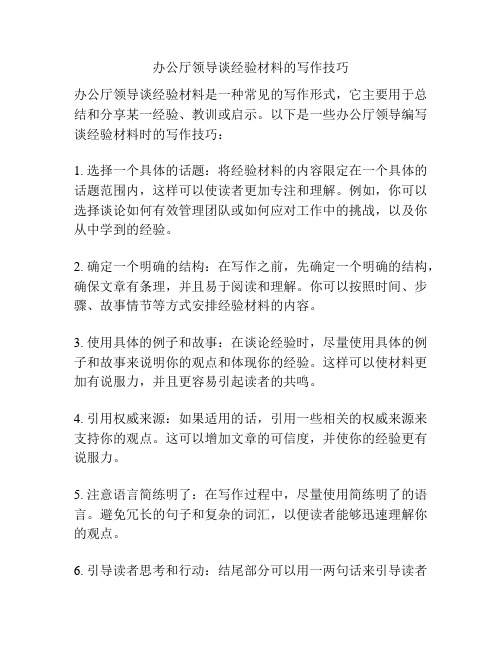 办公厅领导谈经验材料的写作技巧

办公厅领导谈经验材料是一种常见的写作形式，它主要用于总结和分享某一经验、教训或启示。以下是一些办公厅领导编写谈经验材料时的写作技巧：

1. 选择一个具体的话题：将经验材料的内容限定在一个具体的话题范围内，这样可以使读者更加专注和理解。例如，你可以选择谈论如何有效管理团队或如何应对工作中的挑战，以及你从中学到的经验。

2. 确定一个明确的结构：在写作之前，先确定一个明确的结构，确保文章有条理，并且易于阅读和理解。你可以按照时间、步骤、故事情节等方式安排经验材料的内容。

3. 使用具体的例子和故事：在谈论经验时，尽量使用具体的例子和故事来说明你的观点和体现你的经验。这样可以使材料更加有说服力，并且更容易引起读者的共鸣。

4. 引用权威来源：如果适用的话，引用一些相关的权威来源来支持你的观点。这可以增加文章的可信度，并使你的经验更有说服力。

5. 注意语言简练明了：在写作过程中，尽量使用简练明了的语言。避免冗长的句子和复杂的词汇，以便读者能够迅速理解你的观点。

6. 引导读者思考和行动：结尾部分可以用一两句话来引导读者